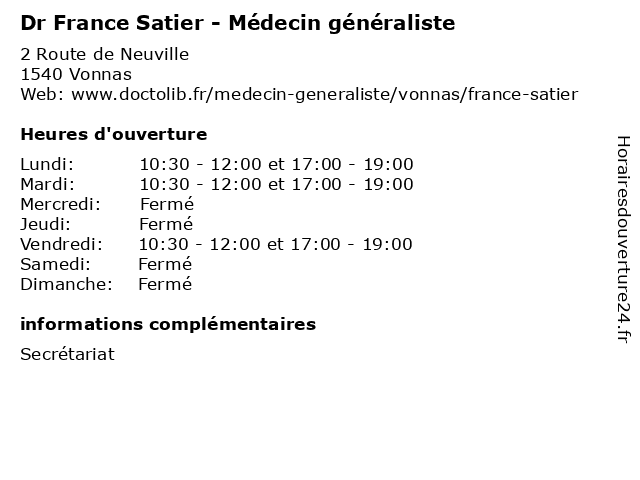 Dr France Satier - Médecin généraliste

2 Route de Neuville
1540 Vonnas
Web: www.doctolib.fr/medecin-generaliste/vonnas/france-satier

Heures d'ouverture

| | |
|---|---|
| Lundi: | 10:30 - 12:00 et 17:00 - 19:00 |
| Mardi: | 10:30 - 12:00 et 17:00 - 19:00 |
| Mercredi: | Fermé |
| Jeudi: | Fermé |
| Vendredi: | 10:30 - 12:00 et 17:00 - 19:00 |
| Samedi: | Fermé |
| Dimanche: | Fermé |

informations complémentaires

Secrétariat

Horairesdouverture24.fr